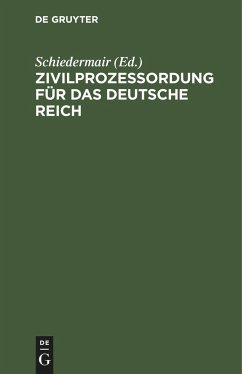 DE GRUYTER

Schiedermair (Ed.)

ZIVILPROZESSORDUNG FÜR DAS DEUTSCHE REICH

DE
G